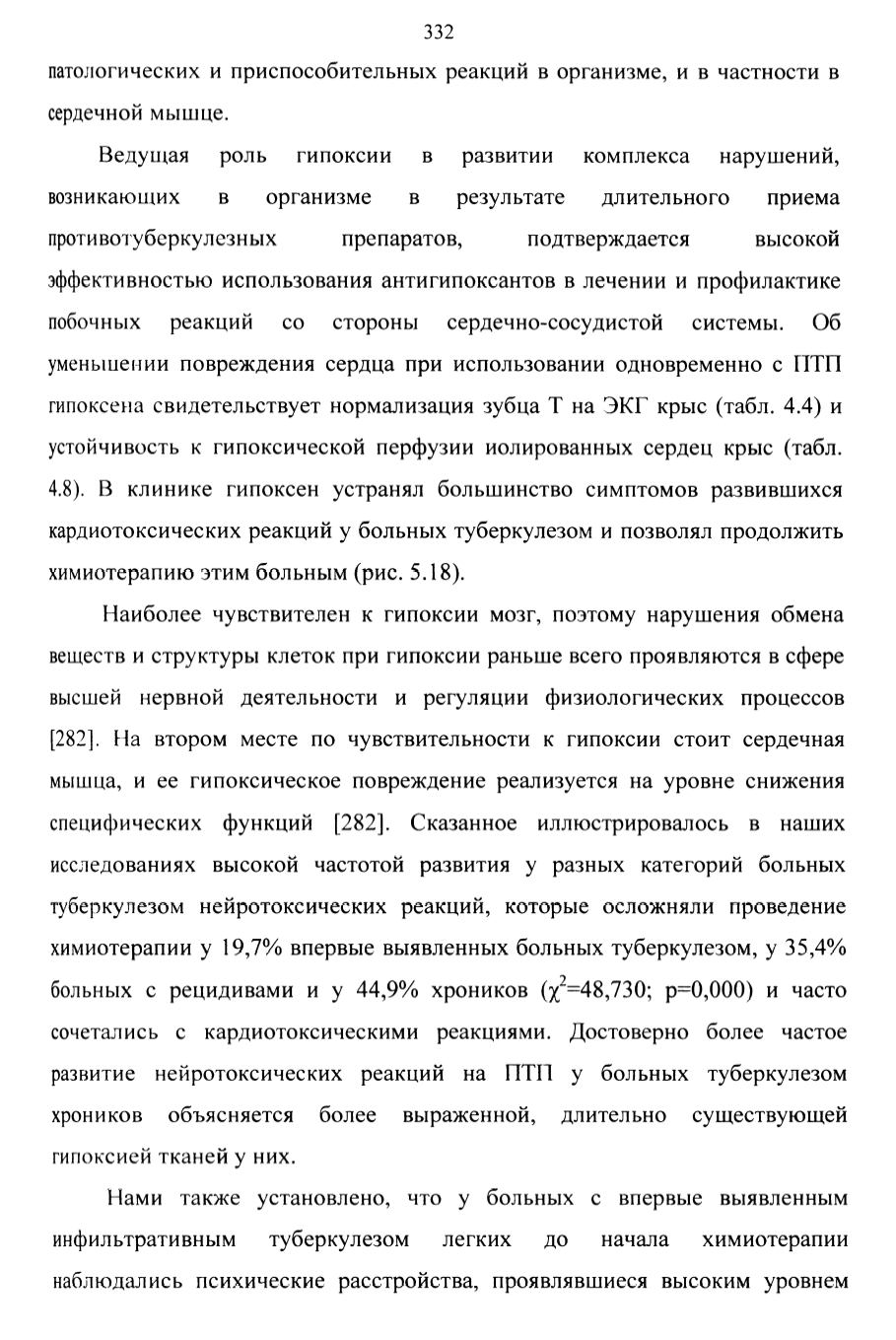 332

патологических и приспособительных реакций в организме, и в частности в сердечной мышце.

Ведущая роль гипоксии в развитии комплекса нарушений, возникающих в организме в результате длительного приема противотуберкулезных препаратов, подтверждается высокой эффективностью использования антигипоксантов в лечении и профилактике побочных реакций со стороны сердечно-сосудистой системы. Об уменьшении повреждения сердца при использовании одновременно с ПТП гипоксена свидетельствует нормализация зубца Т на ЭКГ крыс (табл. 4.4) и устойчивость к гипоксической перфузии иолированных сердец крыс (табл. 4.8). В клинике гипоксен устранял большинство симптомов развившихся кардиотоксических реакций у больных туберкулезом и позволял продолжить химиотерапию этим больным (рис. 5.18).

Наиболее чувствителен к гипоксии мозг, поэтому нарушения обмена веществ и структуры клеток при гипоксии раньше всего проявляются в сфере высшей нервной деятельности и регуляции физиологических процессов [282]. На втором месте по чувствительности к гипоксии стоит сердечная мышца, и ее гипоксическое повреждение реализуется на уровне снижения специфических функций [282]. Сказанное иллюстрировалось в наших исследованиях высокой частотой развития у разных категорий больных туберкулезом нейротоксических реакций, которые осложняли проведение химиотерапии у 19,7% впервые выявленных больных туберкулезом, у 35,4% больных с рецидивами и у 44,9% хроников ($\chi^2$=48,730; p=0,000) и часто сочетались с кардиотоксическими реакциями. Достоверно более частое развитие нейротоксических реакций на ПТП у больных туберкулезом хроников объясняется более выраженной, длительно существующей гипоксией тканей у них.

Нами также установлено, что у больных с впервые выявленным инфильтративным туберкулезом легких до начала химиотерапии наблюдались психические расстройства, проявлявшиеся высоким уровнем